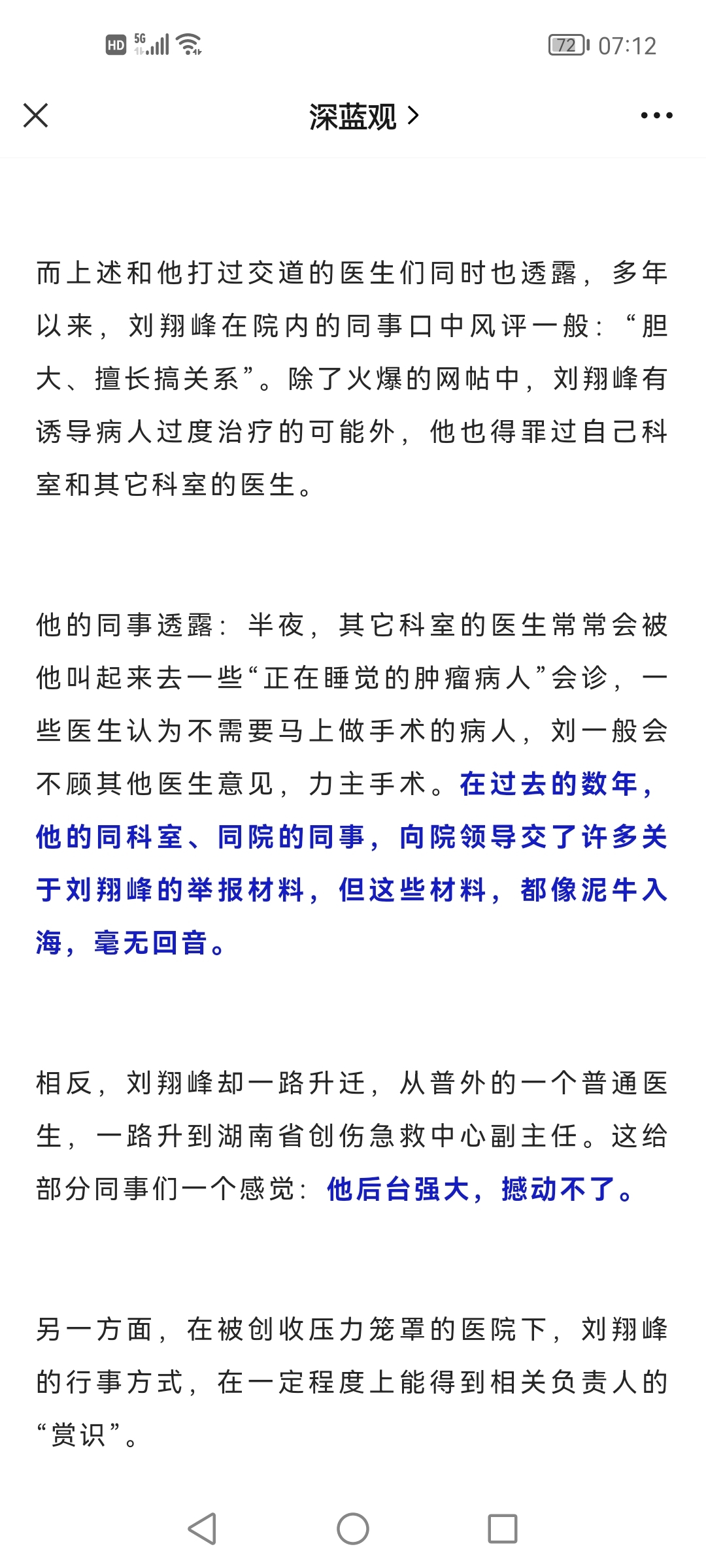 HD 5G 72 07:12

深蓝观 >

而上述和他打过交道的医生们同时也透露，多年以来，刘翔峰在院内的同事口中风评一般：“胆大、擅长搞关系”。除了火爆的网帖中，刘翔峰有诱导病人过度治疗的可能外，他也得罪过自己科室和其它科室的医生。

他的同事透露：半夜，其它科室的医生常常会被他叫起来去一些“正在睡觉的肿瘤病人”会诊，一些医生认为不需要马上做手术的病人，刘一般会不顾其他医生意见，力主手术。在过去的数年，他的同科室、同院的同事，向院领导交了许多关于刘翔峰的举报材料，但这些材料，都像泥牛入海，毫无回音。

相反，刘翔峰却一路升迁，从普外的一个普通医生，一路升到湖南省创伤急救中心副主任。这给部分同事们一个感觉：他后台强大，撼动不了。

另一方面，在被创收压力笼罩的医院下，刘翔峰的行事方式，在一定程度上能得到相关负责人的“赏识”。